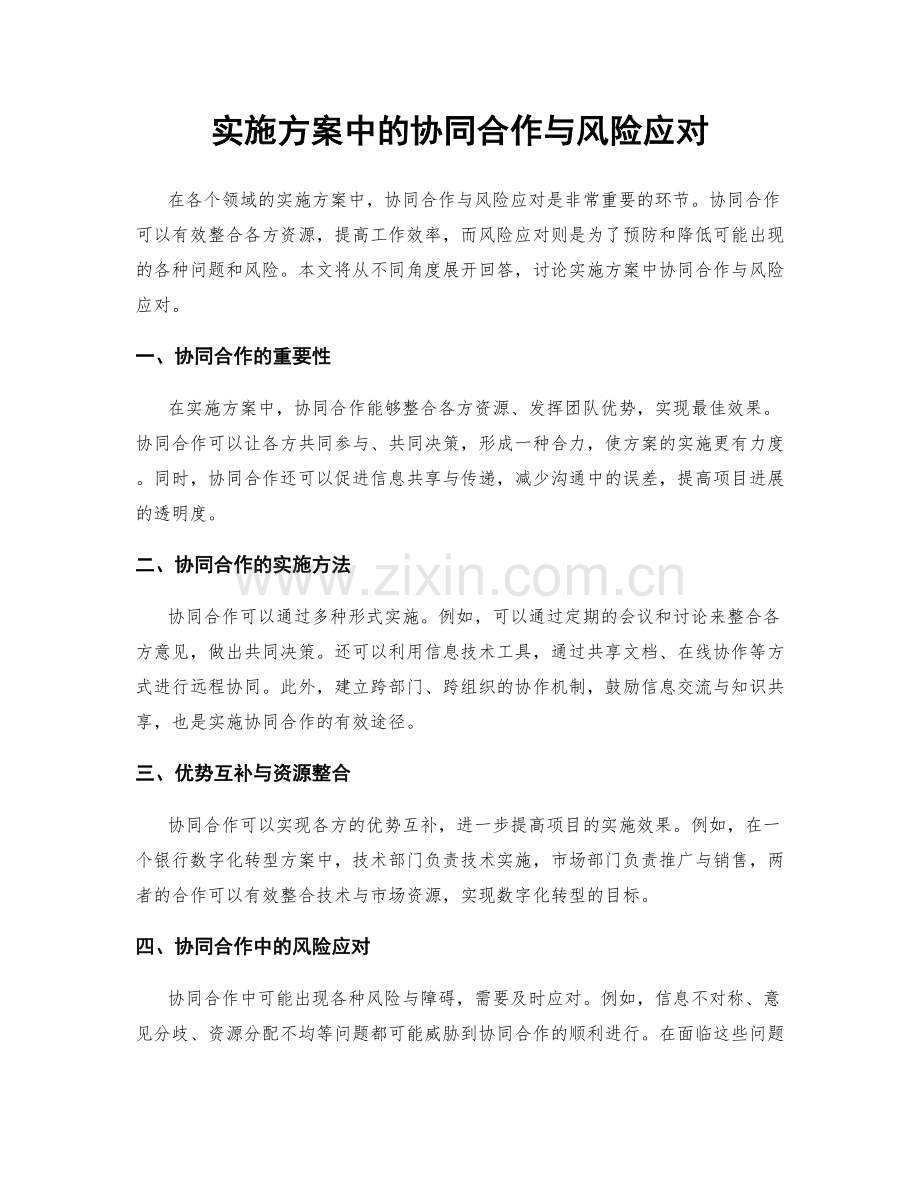 实施方案中的协同合作与风险应对

在各个领域的实施方案中，协同合作与风险应对是非常重要的环节。协同合作可以有效整合各方资源，提高工作效率，而风险应对则是为了预防和降低可能出现的各种问题和风险。本文将从不同角度展开回答，讨论实施方案中协同合作与风险应对。

一、协同合作的重要性

在实施方案中，协同合作能够整合各方资源、发挥团队优势，实现最佳效果。协同合作可以让各方共同参与、共同决策，形成一种合力，使方案的实施更有力度。同时，协同合作还可以促进信息共享与传递，减少沟通中的误差，提高项目进展的透明度。

二、协同合作的实施方法

www.zixin.com.cn

协同合作可以通过多种形式实施。例如，可以通过定期的会议和讨论来整合各方意见，做出共同决策。还可以利用信息技术工具，通过共享文档、在线协作等方式进行远程协同。此外，建立跨部门、跨组织的协作机制，鼓励信息交流与知识共享，也是实施协同合作的有效途径。

三、优势互补与资源整合

协同合作可以实现各方的优势互补，进一步提高项目的实施效果。例如，在一个银行数字化转型方案中，技术部门负责技术实施，市场部门负责推广与销售，两者的合作可以有效整合技术与市场资源，实现数字化转型的目标。

四、协同合作中的风险应对

协同合作中可能出现各种风险与障碍，需要及时应对。例如，信息不对称、意见分歧、资源分配不均等问题都可能威胁到协同合作的顺利进行。在面临这些问题